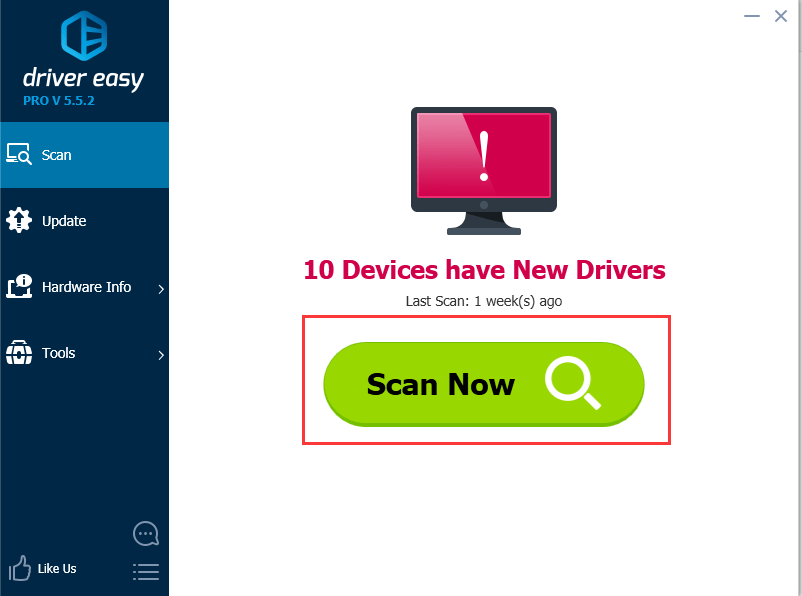 driver easy
PRO V 5.5.2

Scan

Update

Hardware Info

Tools

Like Us

10 Devices have New Drivers

Last Scan: 1 week(s) ago

Scan Now